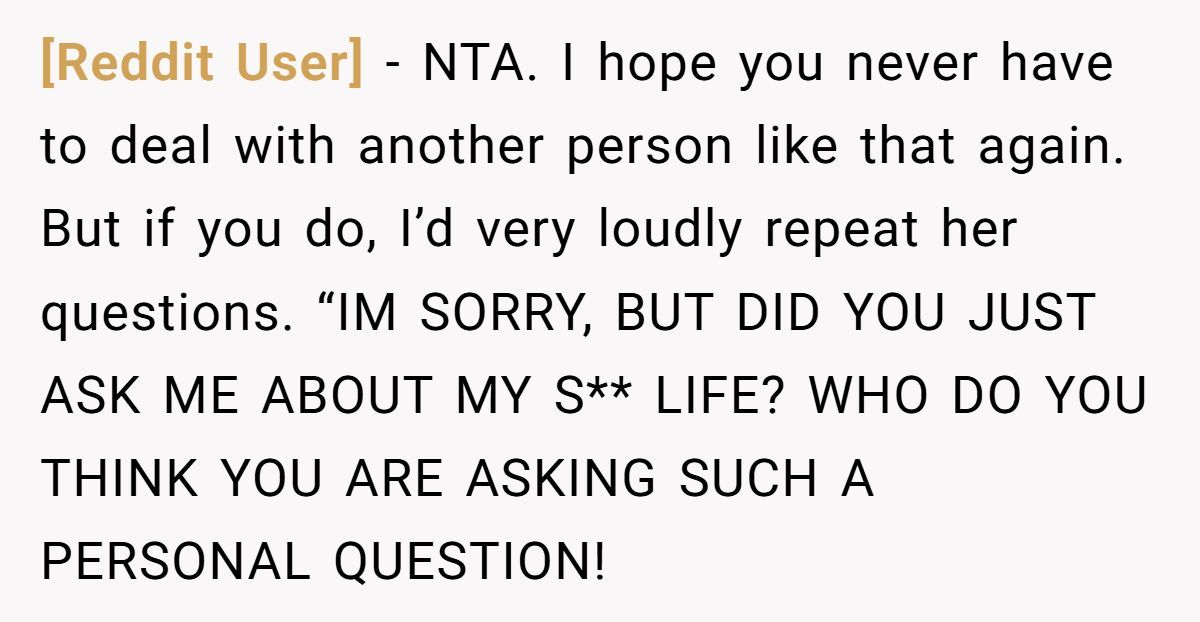 [Reddit User] - NTA. I hope you never have to deal with another person like that again. But if you do, I'd very loudly repeat her questions. "IM SORRY, BUT DID YOU JUST ASK ME ABOUT MY S** LIFE? WHO DO YOU THINK YOU ARE ASKING SUCH A PERSONAL QUESTION!